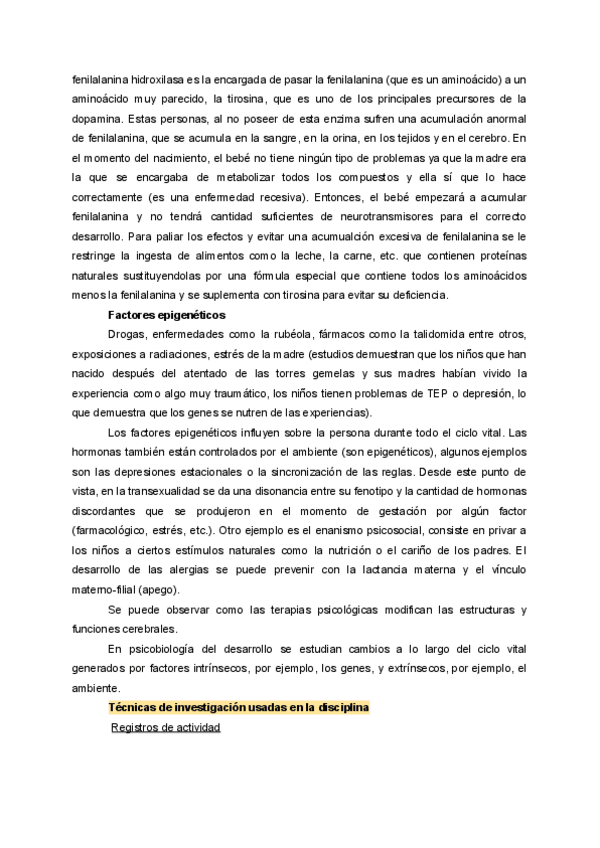 fenilalanina hidroxilasa es la encargada de pasar la fenilalanina (que es un aminoácido) a un aminoácido muy parecido, la tirosina, que es uno de los principales precursores de la dopamina. Estas personas, al no poseer de esta enzima sufren una acumulación anormal de fenilalanina, que se acumula en la sangre, en la orina, en los tejidos y en el cerebro. En el momento del nacimiento, el bebé no tiene ningún tipo de problemas ya que la madre era la que se encargaba de metabolizar todos los compuestos y ella sí que lo hace correctamente (es una enfermedad recesiva). Entonces, el bebé empezará a acumular fenilalanina y no tendrá cantidad suficientes de neurotransmisores para el correcto desarrollo. Para paliar los efectos y evitar una acumualción excesiva de fenilalanina se le restringe la ingesta de alimentos como la leche, la carne, etc. que contienen proteínas naturales sustituyendolas por una fórmula especial que contiene todos los aminoácidos menos la fenilalanina y se suplementa con tirosina para evitar su deficiencia.

Factores epigenéticos

Drogas, enfermedades como la rubéola, fármacos como la talidomida entre otros, exposiciones a radiaciones, estrés de la madre (estudios demuestran que los niños que han nacido después del atentado de las torres gemelas y sus madres habían vivido la experiencia como algo muy traumático, los niños tienen problemas de TEP o depresión, lo que demuestra que los genes se nutren de las experiencias).

Los factores epigenéticos influyen sobre la persona durante todo el ciclo vital. Las hormonas también están controlados por el ambiente (son epigenéticos), algunos ejemplos son las depresiones estacionales o la sincronización de las reglas. Desde este punto de vista, en la transexualidad se da una disonancia entre su fenotipo y la cantidad de hormonas discordantes que se produjeron en el momento de gestación por algún factor (farmacológico, estrés, etc.). Otro ejemplo es el enanismo psicosocial, consiste en privar a los niños a ciertos estímulos naturales como la nutrición o el cariño de los padres. El desarrollo de las alergias se puede prevenir con la lactancia materna y el vínculo materno-filial (apego).

Se puede observar como las terapias psicológicas modifican las estructuras y funciones cerebrales.

En psicobiología del desarrollo se estudian cambios a lo largo del ciclo vital generados por factores intrínsecos, por ejemplo, los genes, y extrínsecos, por ejemplo, el ambiente.

Técnicas de investigación usadas en la disciplina

Registros de actividad